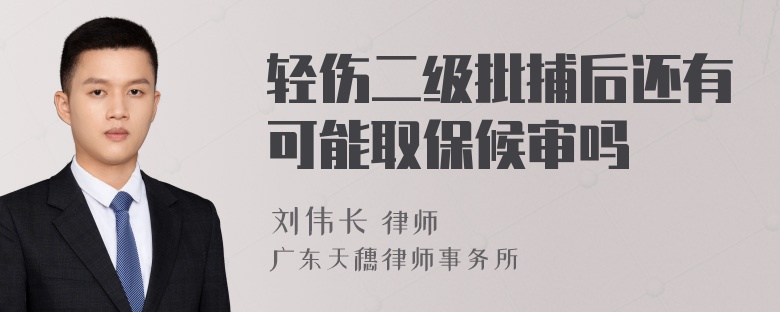 轻伤二级批捕后还有可能取保候审吗

刘伟长 律师
广东天穗律师事务所